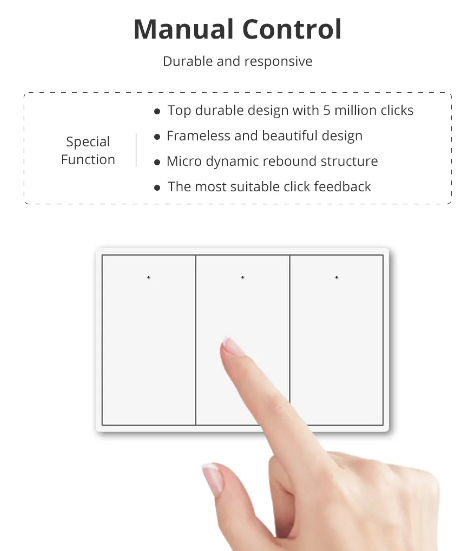 Manual Control

Durable and responsive

Special Function

• Top durable design with 5 million clicks
• Frameless and beautiful design
• Micro dynamic rebound structure
• The most suitable click feedback